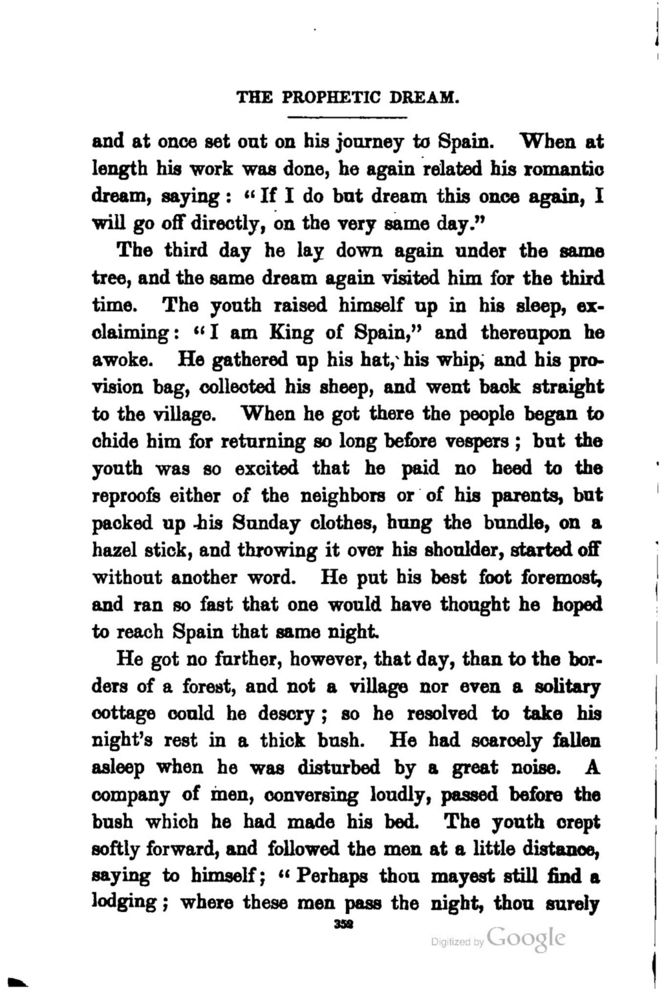 THE PROPHETIC DREAM.

and at once set out on his journey to Spain. When at length his work was done, he again related his romantic dream, saying: "If I do but dream this once again, I will go off directly, on the very same day."

The third day he lay down again under the same tree, and the same dream again visited him for the third time. The youth raised himself up in his sleep, exclaiming: "I am King of Spain," and thereupon he awoke. He gathered up his hat, his whip, and his provision bag, collected his sheep, and went back straight to the village. When he got there the people began to chide him for returning so long before vespers; but the youth was so excited that he paid no heed to the reproofs either of the neighbors or of his parents, but packed up his Sunday clothes, hung the bundle, on a hazel stick, and throwing it over his shoulder, started off without another word. He put his best foot foremost, and ran so fast that one would have thought he hoped to reach Spain that same night.

He got no further, however, that day, than to the borders of a forest, and not a village nor even a solitary cottage could he descry; so he resolved to take his night's rest in a thick bush. He had scarcely fallen asleep when he was disturbed by a great noise. A company of men, conversing loudly, passed before the bush which he had made his bed. The youth crept softly forward, and followed the men at a little distance, saying to himself; "Perhaps thou mayest still find a lodging; where these men pass the night, thou surely

352

Digitized by Google